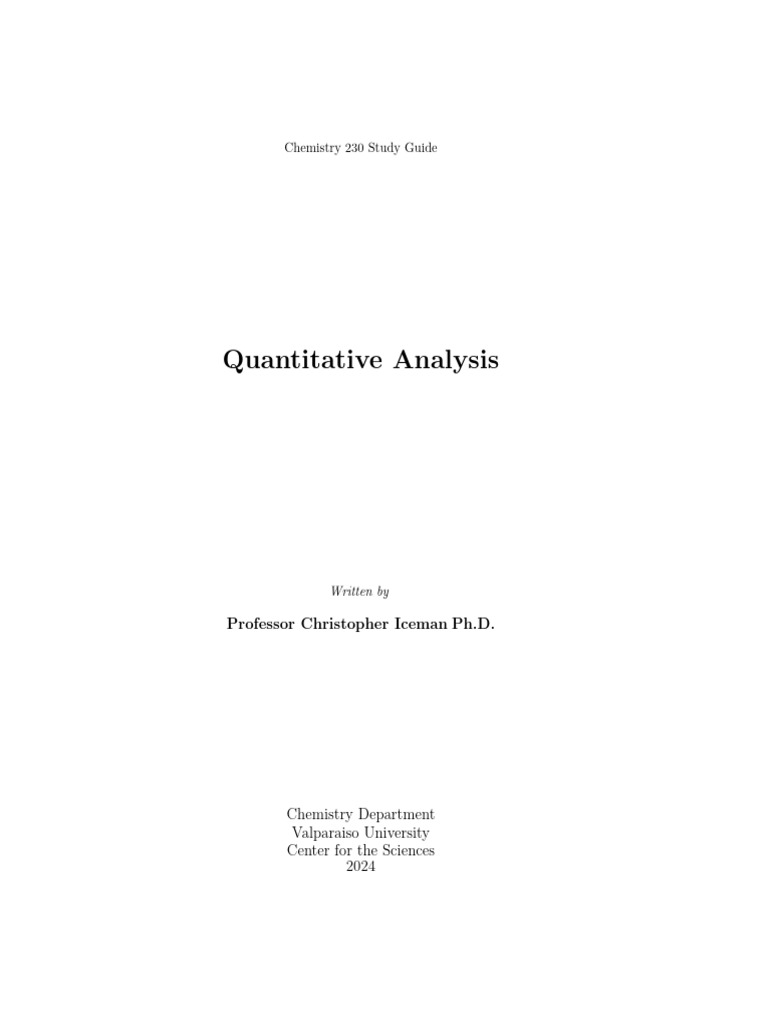 Chemistry 230 Study Guide

Quantitative Analysis

Written by

Professor Christopher Iceman Ph.D.

Chemistry Department
Valparaiso University
Center for the Sciences
2024